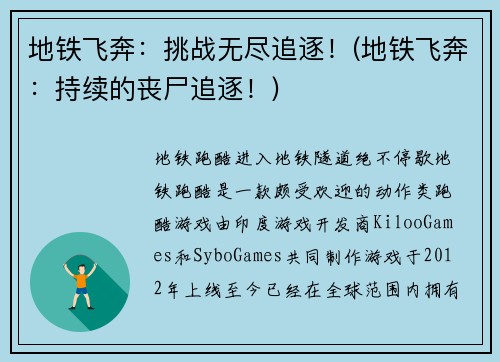 地铁飞奔：挑战无尽追逐！(地铁飞奔：持续的丧尸追逐！)

地铁跑酷进入地铁隧道绝不停歇地铁跑酷是一款颇受欢迎的动作类跑酷游戏由印度游戏开发商KilooGames和SyboGames共同制作游戏于2012年上线至今已经在全球范围内拥有